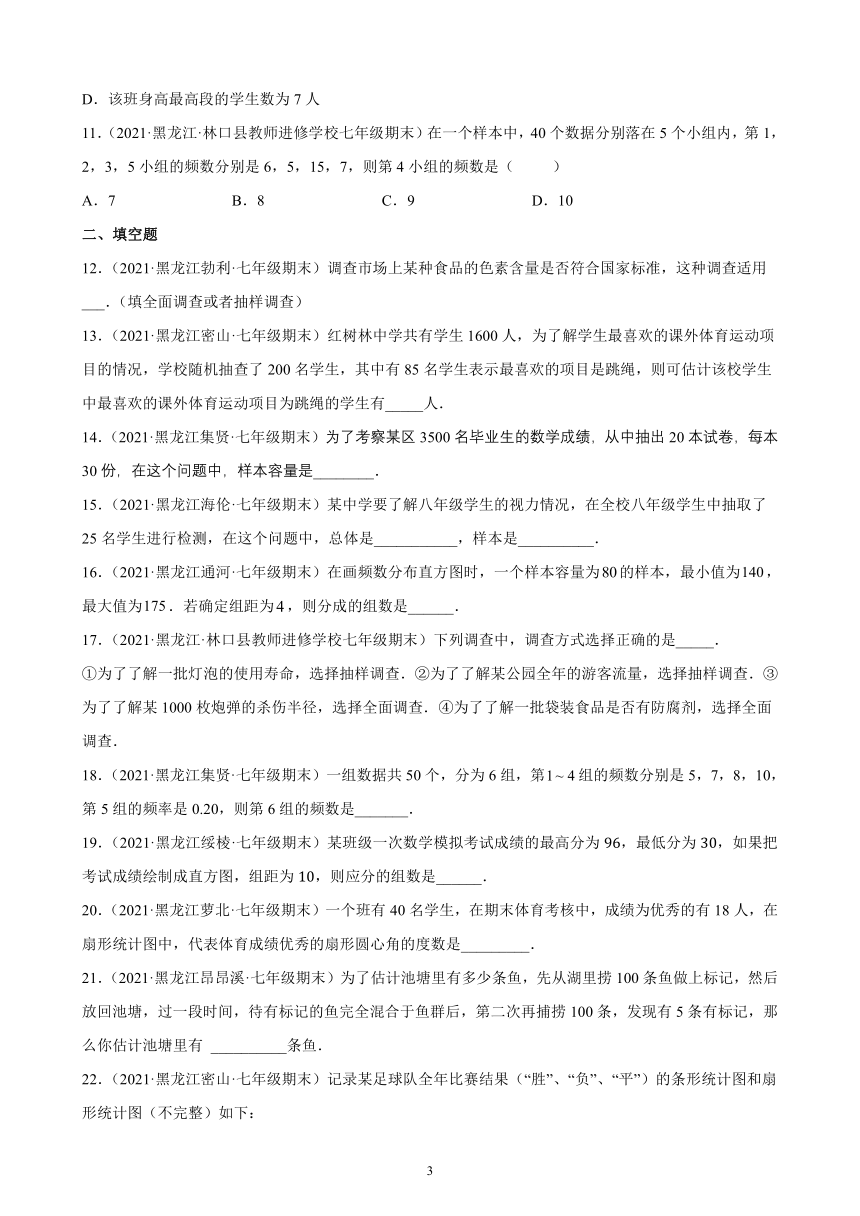 D．该班身高最高段的学生数为 7 人

11．（2021·黑龙江·林口县教师进修学校七年级期末）在一个样本中，40 个数据分别落在 5 个小组内，第 1，2，3，5 小组的频数分别是 6，5，15，7，则第 4 小组的频数是（　　）

A．7　　B．8　　C．9　　D．10

二、填空题

12．（2021·黑龙江勃利·七年级期末）调查市场上某种食品的色素含量是否符合国家标准，这种调查适用___．（填全面调查或者抽样调查）

13．（2021·黑龙江密山·七年级期末）红树林中学共有学生 1600 人，为了解学生最喜欢的课外体育运动项目的情况，学校随机抽查了 200 名学生，其中有 85 名学生表示最喜欢的项目是跳绳，则可估计该校学生中最喜欢的课外体育运动项目为跳绳的学生有_____人．

14．（2021·黑龙江集贤·七年级期末）为了考察某区 3500 名毕业生的数学成绩，从中抽出 20 本试卷，每本 30 份，在这个问题中，样本容量是________．

15．（2021·黑龙江海伦·七年级期末）某中学要了解八年级学生的视力情况，在全校八年级学生中抽取了 25 名学生进行检测，在这个问题中，总体是___________，样本是__________．

16．（2021·黑龙江通河·七年级期末）在画频数分布直方图时，一个样本容量为$80$的样本，最小值为$140$，最大值为$175$．若确定组距为$4$，则分成的组数是______．

17．（2021·黑龙江·林口县教师进修学校七年级期末）下列调查中，调查方式选择正确的是_____．

①为了了解一批灯泡的使用寿命，选择抽样调查．②为了了解某公园全年的游客流量，选择抽样调查．③为了了解某 1000 枚炮弹的杀伤半径，选择全面调查．④为了了解一批袋装食品是否有防腐剂，选择全面调查．

18．（2021·黑龙江集贤·七年级期末）一组数据共 50 个，分为 6 组，第$1\sim4$组的频数分别是 5，7，8，10，第 5 组的频率是 0.20，则第 6 组的频数是_______．

19．（2021·黑龙江绥棱·七年级期末）某班级一次数学模拟考试成绩的最高分为 96，最低分为 30，如果把考试成绩绘制成直方图，组距为 10，则应分的组数是______．

20．（2021·黑龙江萝北·七年级期末）一个班有 40 名学生，在期末体育考核中，成绩为优秀的有 18 人，在扇形统计图中，代表体育成绩优秀的扇形圆心角的度数是_________．

21．（2021·黑龙江昂昂溪·七年级期末）为了估计池塘里有多少条鱼，先从湖里捞 100 条鱼做上标记，然后放回池塘，过一段时间，待有标记的鱼完全混合于鱼群后，第二次再捕捞 100 条，发现有 5 条有标记，那么你估计池塘里有 __________条鱼．

22．（2021·黑龙江密山·七年级期末）记录某足球队全年比赛结果（“胜”、“负”、“平”）的条形统计图和扇形统计图（不完整）如下：

3